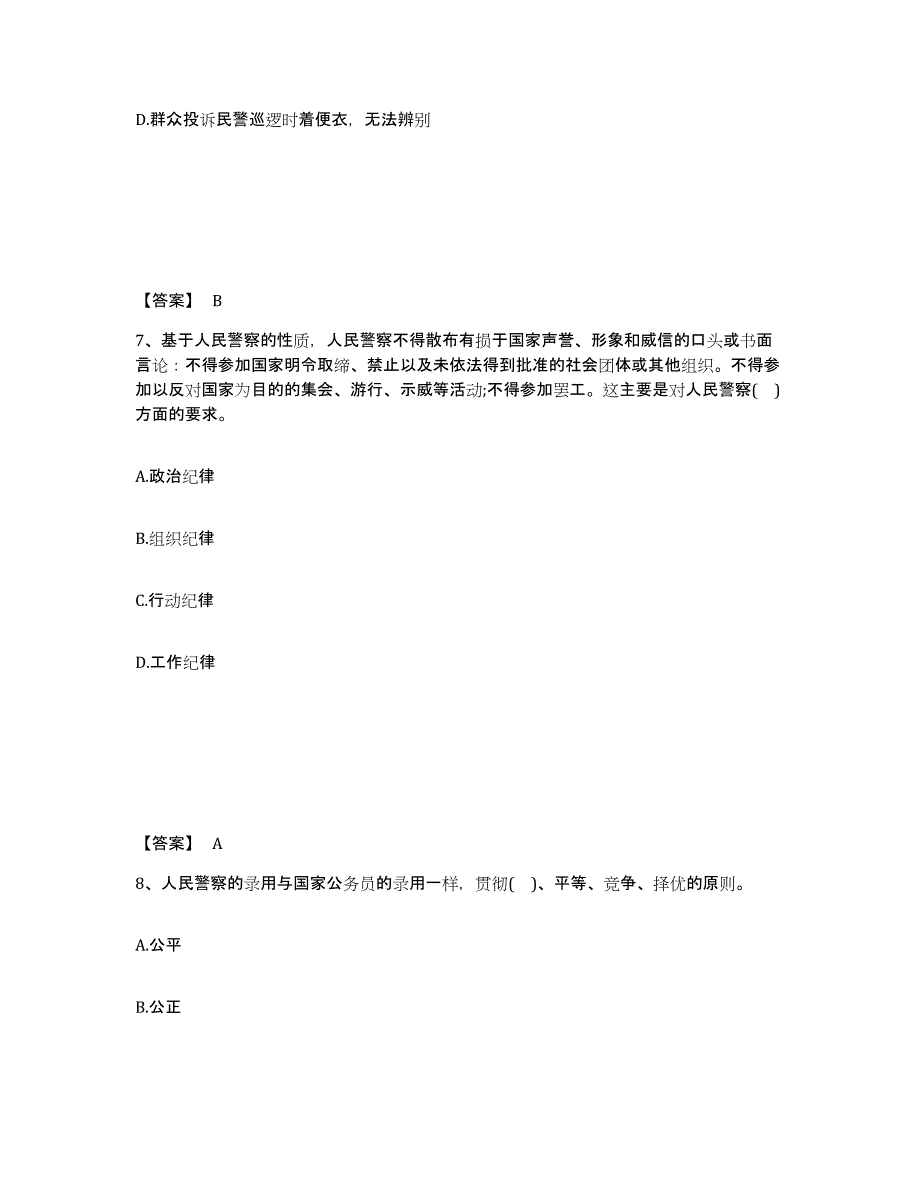 D.群众投诉民警巡逻时着便衣，无法辨别

【答案】 B

7、基于人民警察的性质，人民警察不得散布有损于国家声誉、形象和威信的口头或书面言论：不得参加国家明令取缔、禁止以及未依法得到批准的社会团体或其他组织。不得参加以反对国家为目的的集会、游行、示威等活动;不得参加罢工。这主要是对人民警察( )方面的要求。

A.政治纪律

B.组织纪律

C.行动纪律

D.工作纪律

【答案】 A

8、人民警察的录用与国家公务员的录用一样，贯彻( )、平等、竞争、择优的原则。

A.公平

B.公正